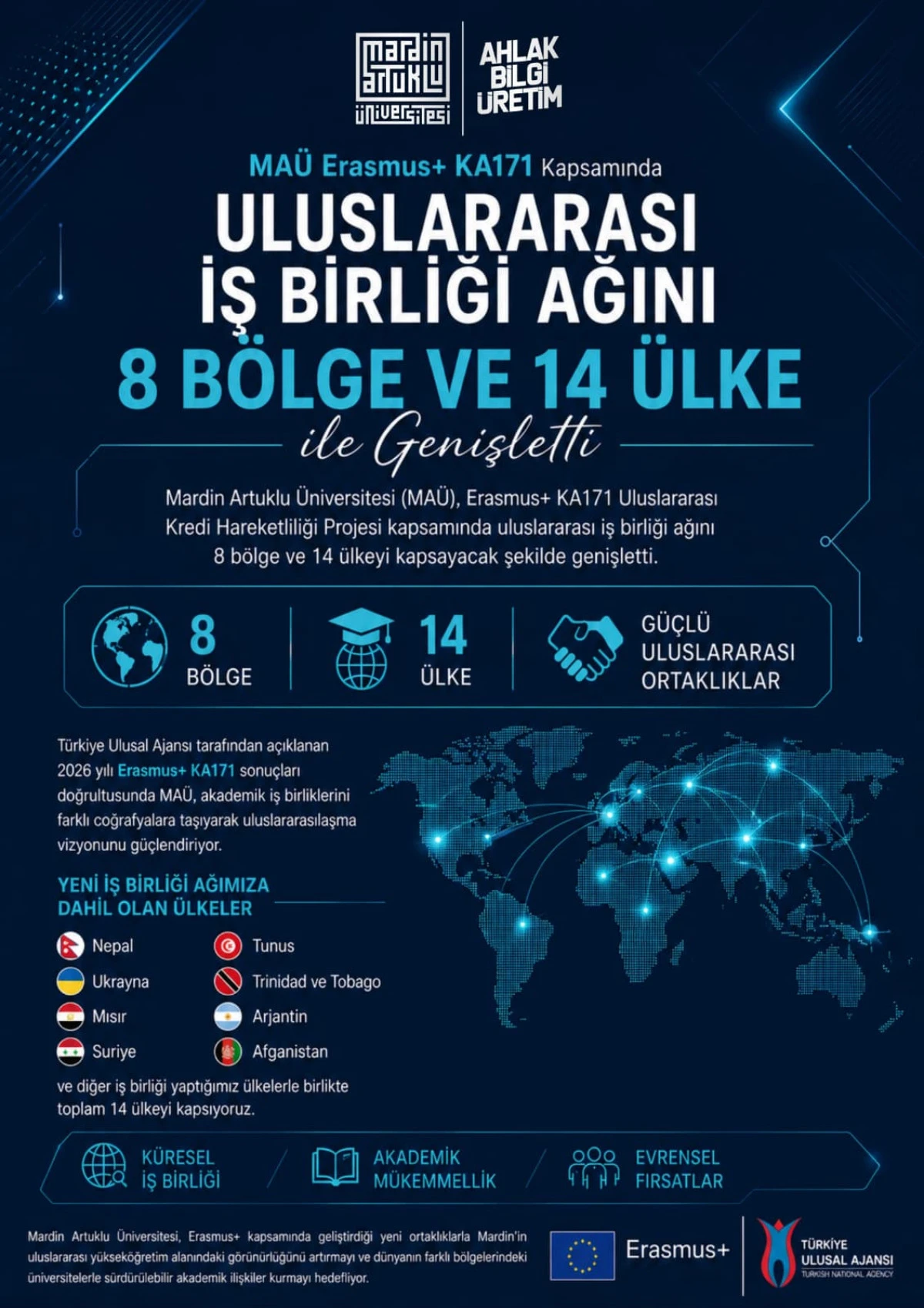 mardin artuklu üniversitesi

AHLAK BİLGİ ÜRETİM

MAÜ Erasmus+ KA171 Kapsamında

ULUSLARARASI İŞ BİRLİĞİ AĞINI

8 BÖLGE VE 14 ÜLKE

ile Genişletti

Mardin Artuklu Üniversitesi (MAÜ), Erasmus+ KA171 Uluslararası Kredi Hareketliliği Projesi kapsamında uluslararası iş birliği ağını 8 bölge ve 14 ülkeyi kapsayacak şekilde genişletti.

8 BÖLGE

14 ÜLKE

GÜÇLÜ ULUSLARARASI ORTAKLIKLAR

Türkiye Ulusal Ajansı tarafından açıklanan 2026 yılı Erasmus+ KA171 sonuçları doğrultusunda MAÜ, akademik iş birliklerini farklı coğrafyalara taşıyarak uluslararasılaşma vizyonunu güçlendiriyor.

YENİ İŞ BİRLİĞİ AĞIMIZA DAHİL OLAN ÜLKELER

Nepal
Ukrayna
Mısır
Suriye
Tunus
Trinidad ve Tobago
Arjantin
Afganistan

ve diğer iş birliği yaptığımız ülkelerle birlikte toplam 14 ülkeyi kapsıyoruz.

KÜRESEL İŞ BİRLİĞİ

AKADEMİK MÜKEMMELLİK

EVRENSEL FIRSATLAR

Mardin Artuklu Üniversitesi, Erasmus+ kapsamında geliştirdiği yeni ortaklıklarla Mardin'in uluslararası yükseköğretim alanındaki görünürlüğünü artırmayı ve dünyanın farklı bölgelerindeki üniversitelerle sürdürülebilir akademik ilişkiler kurmayı hedefliyor.

Erasmus+

TÜRKİYE ULUSAL AJANSI
TURKISH NATIONAL AGENCY